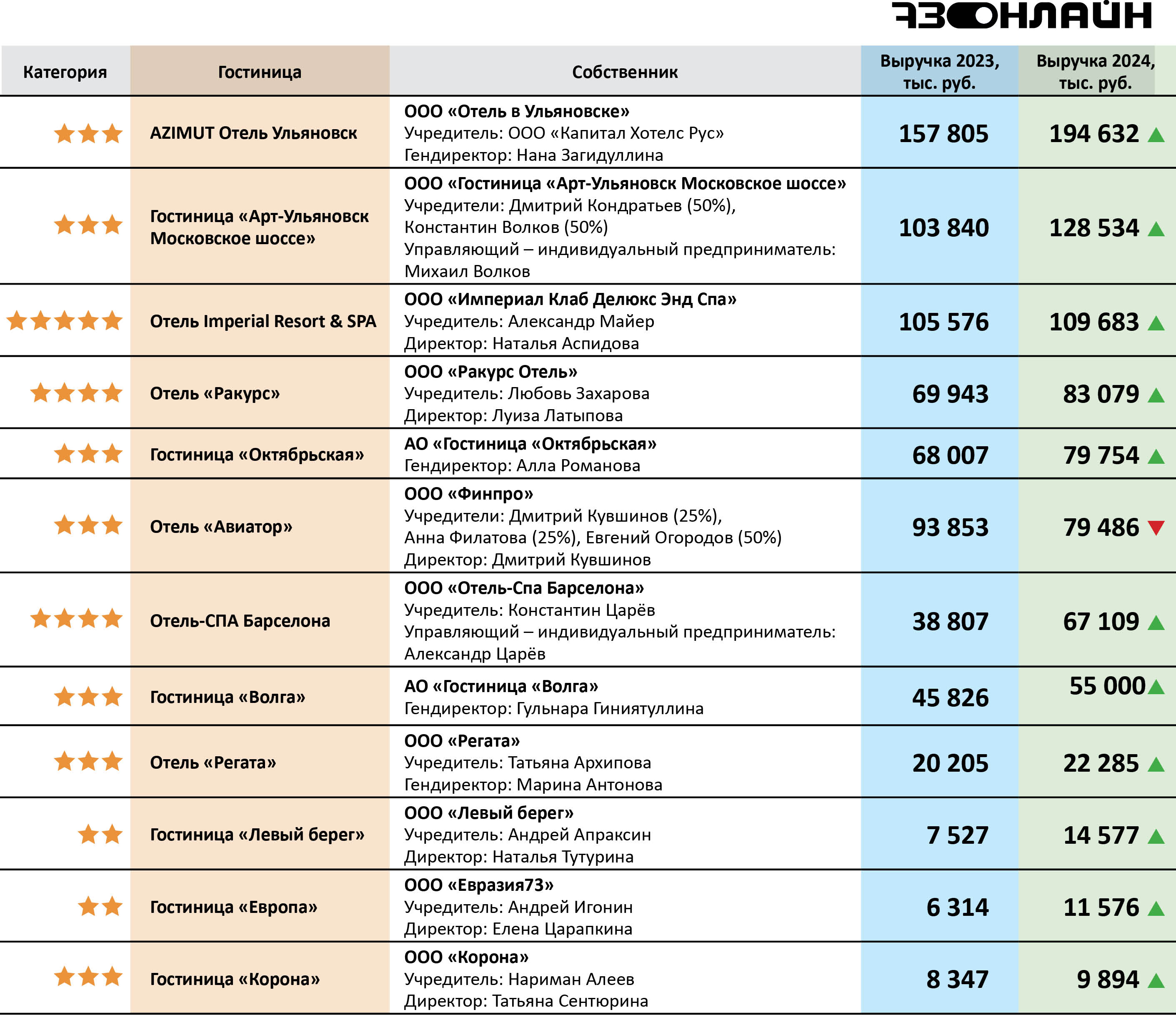 73ОНЛАЙН

| Категория | Гостиница | Собственник | Выручка 2023, тыс. руб. | Выручка 2024, тыс. руб. |
|---|---|---|---|---|
| ★★★ | AZIMUT Отель Ульяновск | ООО «Отель в Ульяновске» Учредитель: ООО «Капитал Хотелс Рус» Гендиректор: Нана Загидуллина | 157 805 | 194 632 ▲ |
| ★★★ | Гостиница «Арт-Ульяновск Московское шоссе» | ООО «Гостиница «Арт-Ульяновск Московское шоссе» Учредители: Дмитрий Кондратьев (50%), Константин Волков (50%) Управляющий – индивидуальный предприниматель: Михаил Волков | 103 840 | 128 534 ▲ |
| ★★★★★ | Отель Imperial Resort & SPA | ООО «Империал Клаб Делюкс Энд Спа» Учредитель: Александр Майер Директор: Наталья Аспидова | 105 576 | 109 683 ▲ |
| ★★★★ | Отель «Ракурс» | ООО «Ракурс Отель» Учредитель: Любовь Захарова Директор: Луиза Латыпова | 69 943 | 83 079 ▲ |
| ★★★ | Гостиница «Октябрьская» | АО «Гостиница «Октябрьская» Гендиректор: Алла Романова | 68 007 | 79 754 ▲ |
| ★★★ | Отель «Авиатор» | ООО «Финпро» Учредители: Дмитрий Кувшинов (25%), Анна Филатова (25%), Евгений Огородов (50%) Директор: Дмитрий Кувшинов | 93 853 | 79 486 ▼ |
| ★★★★ | Отель-СПА Барселона | ООО «Отель-Спа Барселона» Учредитель: Константин Царёв Управляющий – индивидуальный предприниматель: Александр Царёв | 38 807 | 67 109 ▲ |
| ★★★ | Гостиница «Волга» | АО «Гостиница «Волга» Гендиректор: Гульнара Гиниятуллина | 45 826 | 55 000 ▲ |
| ★★★ | Отель «Регата» | ООО «Регата» Учредитель: Татьяна Архипова Гендиректор: Марина Антонова | 20 205 | 22 285 ▲ |
| ★★ | Гостиница «Левый берег» | ООО «Левый берег» Учредитель: Андрей Апраксин Директор: Наталья Тутурина | 7 527 | 14 577 ▲ |
| ★★ | Гостиница «Европа» | ООО «Евразия73» Учредитель: Андрей Игонин Директор: Елена Царапкина | 6 314 | 11 576 ▲ |
| ★★★ | Гостиница «Корона» | ООО «Корона» Учредитель: Нариман Алеев Директор: Татьяна Сентюрина | 8 347 | 9 894 ▲ |